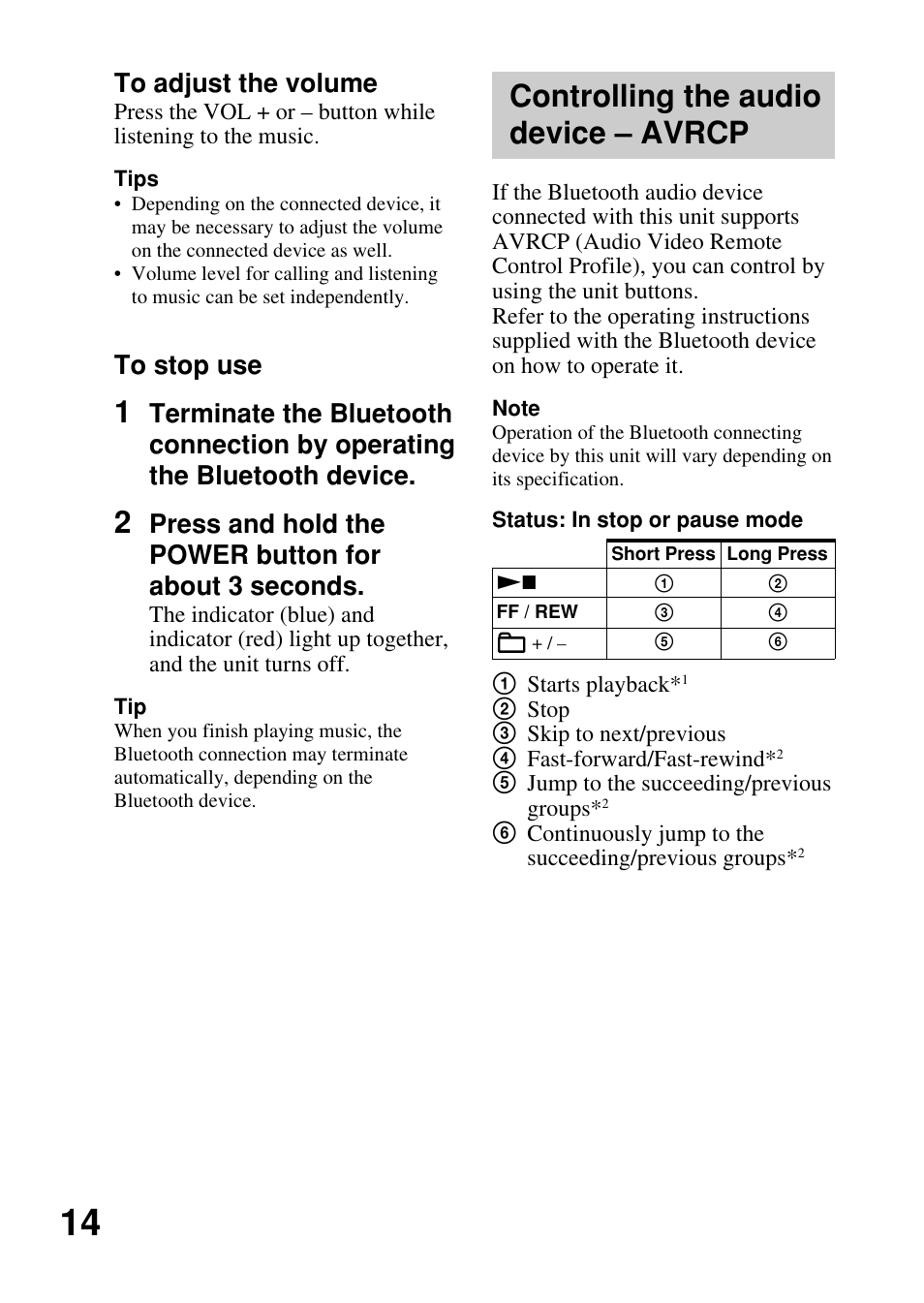 To adjust the volume
Press the VOL + or – button while listening to the music.

Tips
• Depending on the connected device, it may be necessary to adjust the volume on the connected device as well.
• Volume level for calling and listening to music can be set independently.

To stop use

1 Terminate the Bluetooth connection by operating the Bluetooth device.

2 Press and hold the POWER button for about 3 seconds.
The indicator (blue) and indicator (red) light up together, and the unit turns off.

Tip
When you finish playing music, the Bluetooth connection may terminate automatically, depending on the Bluetooth device.

Controlling the audio device – AVRCP

If the Bluetooth audio device connected with this unit supports AVRCP (Audio Video Remote Control Profile), you can control by using the unit buttons.
Refer to the operating instructions supplied with the Bluetooth device on how to operate it.

Note
Operation of the Bluetooth connecting device by this unit will vary depending on its specification.

Status: In stop or pause mode

| | Short Press | Long Press |
|---|---|---|
| ►■ | ① | ② |
| FF / REW | ③ | ④ |
| + / – | ⑤ | ⑥ |

① Starts playback*$^1$
② Stop
③ Skip to next/previous
④ Fast-forward/Fast-rewind*$^2$
⑤ Jump to the succeeding/previous groups*$^2$
⑥ Continuously jump to the succeeding/previous groups*$^2$

14